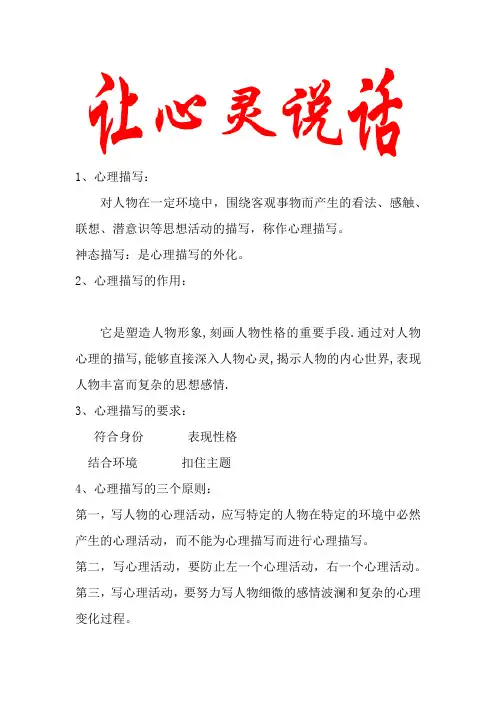 让心灵说话

1、心理描写：

对人物在一定环境中，围绕客观事物而产生的看法、感触、联想、潜意识等思想活动的描写，称作心理描写。

神态描写：是心理描写的外化。

2、心理描写的作用：

它是塑造人物形象,刻画人物性格的重要手段.通过对人物心理的描写,能够直接深入人物心灵,揭示人物的内心世界,表现人物丰富而复杂的思想感情.

3、心理描写的要求：

符合身份　　表现性格

结合环境　　扣住主题

4、心理描写的三个原则：

第一，写人物的心理活动，应写特定的人物在特定的环境中必然产生的心理活动，而不能为心理描写而进行心理描写。

第二，写心理活动，要防止左一个心理活动，右一个心理活动。

第三，写心理活动，要努力写人物细微的感情波澜和复杂的心理变化过程。